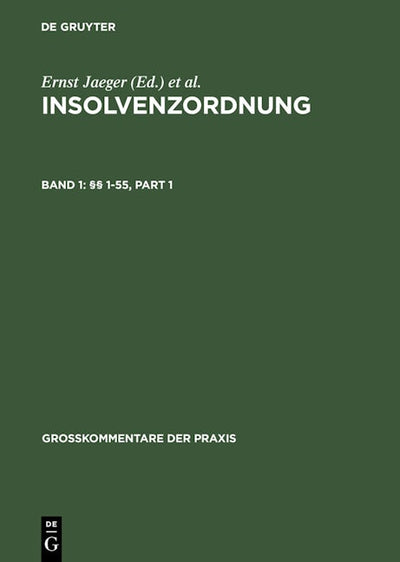 DE GRUYTER

Ernst Jaeger (Ed.) et al.

INSOLVENZORDNUNG

BAND 1: §§ 1-55, PART 1

GROSSKOMMENTARE DER PRAXIS

DE
G